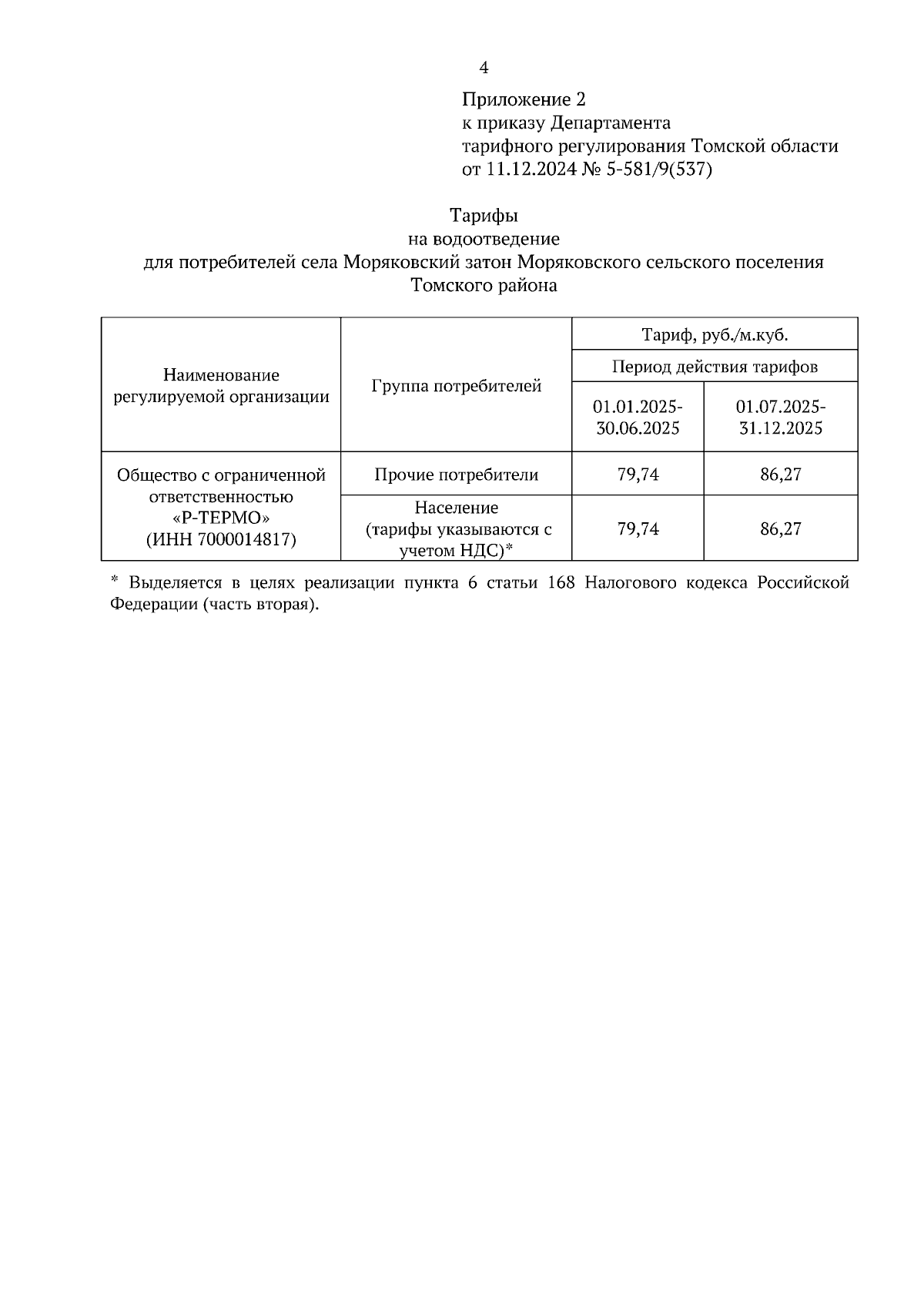 4

Приложение 2
к приказу Департамента
тарифного регулирования Томской области
от 11.12.2024 № 5-581/9(537)

Тарифы
на водоотведение
для потребителей села Моряковский затон Моряковского сельского поселения Томского района

| Наименование регулируемой организации | Группа потребителей | Тариф, руб./м.куб. | |
|---|---|---|---|
| | | Период действия тарифов | |
| | | 01.01.2025-30.06.2025 | 01.07.2025-31.12.2025 |
| Общество с ограниченной ответственностью «Р-ТЕРМО» (ИНН 7000014817) | Прочие потребители | 79,74 | 86,27 |
| | Население (тарифы указываются с учетом НДС)* | 79,74 | 86,27 |

* Выделяется в целях реализации пункта 6 статьи 168 Налогового кодекса Российской Федерации (часть вторая).